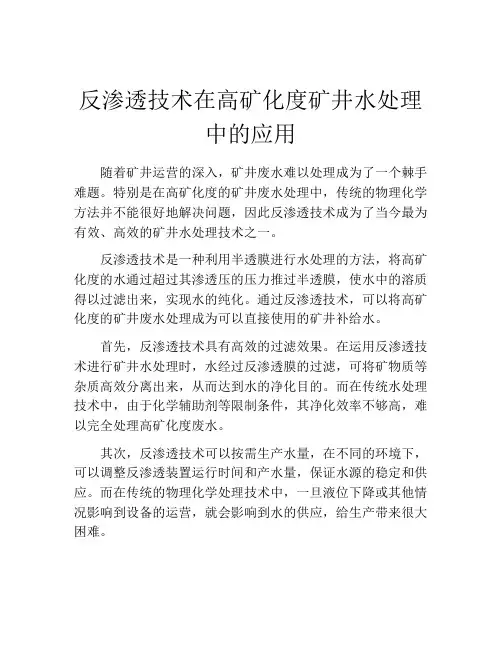 反渗透技术在高矿化度矿井水处理中的应用

随着矿井运营的深入，矿井废水难以处理成为了一个棘手难题。特别是在高矿化度的矿井废水处理中，传统的物理化学方法并不能很好地解决问题，因此反渗透技术成为了当今最为有效、高效的矿井水处理技术之一。

反渗透技术是一种利用半透膜进行水处理的方法，将高矿化度的水通过超过其渗透压的压力推过半透膜，使水中的溶质得以过滤出来，实现水的纯化。通过反渗透技术，可以将高矿化度的矿井废水处理成为可以直接使用的矿井补给水。

首先，反渗透技术具有高效的过滤效果。在运用反渗透技术进行矿井水处理时，水经过反渗透膜的过滤，可将矿物质等杂质高效分离出来，从而达到水的净化目的。而在传统水处理技术中，由于化学辅助剂等限制条件，其净化效率不够高，难以完全处理高矿化度废水。

其次，反渗透技术可以按需生产水量，在不同的环境下，可以调整反渗透装置运行时间和产水量，保证水源的稳定和供应。而在传统的物理化学处理技术中，一旦液位下降或其他情况影响到设备的运营，就会影响到水的供应，给生产带来很大困难。